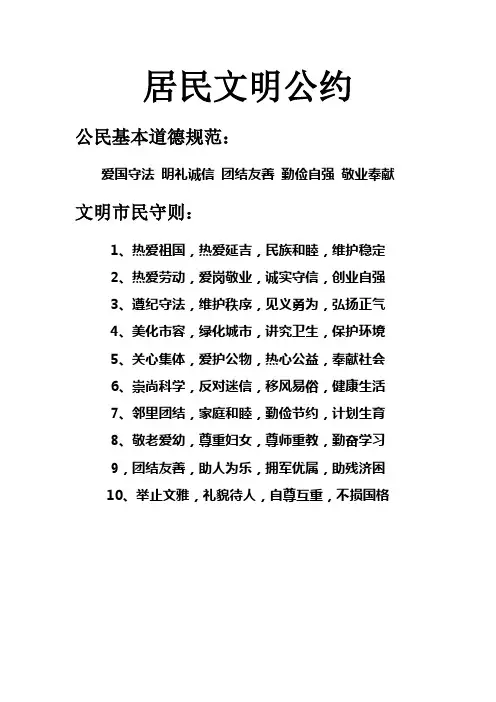 居民文明公约

公民基本道德规范：

爱国守法 明礼诚信 团结友善 勤俭自强 敬业奉献

文明市民守则：

1、热爱祖国，热爱延吉，民族和睦，维护稳定

2、热爱劳动，爱岗敬业，诚实守信，创业自强

3、遵纪守法，维护秩序，见义勇为，弘扬正气

4、美化市容，绿化城市，讲究卫生，保护环境

5、关心集体，爱护公物，热心公益，奉献社会

6、崇尚科学，反对迷信，移风易俗，健康生活

7、邻里团结，家庭和睦，勤俭节约，计划生育

8、敬老爱幼，尊重妇女，尊师重教，勤奋学习

9，团结友善，助人为乐，拥军优属，助残济困

10、举止文雅，礼貌待人，自尊互重，不损国格